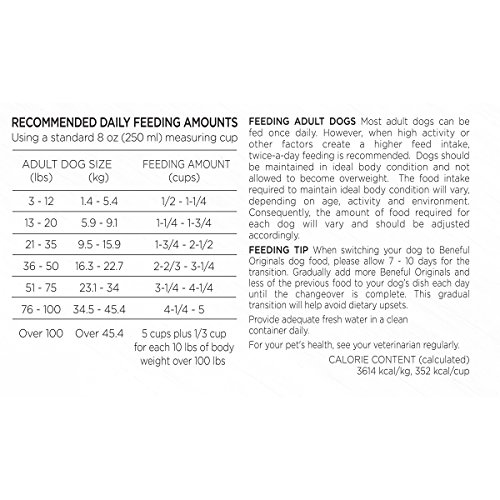 RECOMMENDED DAILY FEEDING AMOUNTS
Using a standard 8 oz (250 ml) measuring cup

| ADULT DOG SIZE (lbs) | (kg) | FEEDING AMOUNT (cups) |
|---|---|---|
| 3 - 12 | 1.4 - 5.4 | 1/2 - 1-1/4 |
| 13 - 20 | 5.9 - 9.1 | 1-1/4 - 1-3/4 |
| 21 - 35 | 9.5 - 15.9 | 1-3/4 - 2-1/2 |
| 36 - 50 | 16.3 - 22.7 | 2-2/3 - 3-1/4 |
| 51 - 75 | 23.1 - 34 | 3-1/4 - 4-1/4 |
| 76 - 100 | 34.5 - 45.4 | 4-1/4 - 5 |
| Over 100 | Over 45.4 | 5 cups plus 1/3 cup for each 10 lbs of body weight over 100 lbs |

FEEDING ADULT DOGS Most adult dogs can be fed once daily. However, when high activity or other factors create a higher feed intake, twice-a-day feeding is recommended. Dogs should be maintained in ideal body condition and not allowed to become overweight. The food intake required to maintain ideal body condition will vary, depending on age, activity and environment. Consequently, the amount of food required for each dog will vary and should be adjusted accordingly.

FEEDING TIP When switching your dog to Beneful Originals dog food, please allow 7 - 10 days for the transition. Gradually add more Beneful Originals and less of the previous food to your dog's dish each day until the changeover is complete. This gradual transition will help avoid dietary upsets.

Provide adequate fresh water in a clean container daily.

For your pet's health, see your veterinarian regularly.

CALORIE CONTENT (calculated)
3614 kcal/kg, 352 kcal/cup